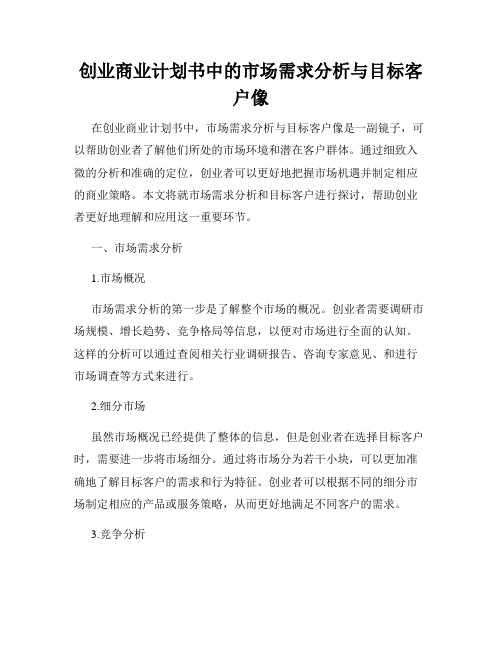 创业商业计划书中的市场需求分析与目标客户像

在创业商业计划书中，市场需求分析与目标客户像是一副镜子，可以帮助创业者了解他们所处的市场环境和潜在客户群体。通过细致入微的分析和准确的定位，创业者可以更好地把握市场机遇并制定相应的商业策略。本文将就市场需求分析和目标客户进行探讨，帮助创业者更好地理解和应用这一重要环节。

一、市场需求分析

1.市场概况

市场需求分析的第一步是了解整个市场的概况。创业者需要调研市场规模、增长趋势、竞争格局等信息，以便对市场进行全面的认知。这样的分析可以通过查阅相关行业调研报告、咨询专家意见、和进行市场调查等方式来进行。

2.细分市场

虽然市场概况已经提供了整体的信息，但是创业者在选择目标客户时，需要进一步将市场细分。通过将市场分为若干小块，可以更加准确地了解目标客户的需求和行为特征。创业者可以根据不同的细分市场制定相应的产品或服务策略，从而更好地满足不同客户的需求。

3.竞争分析